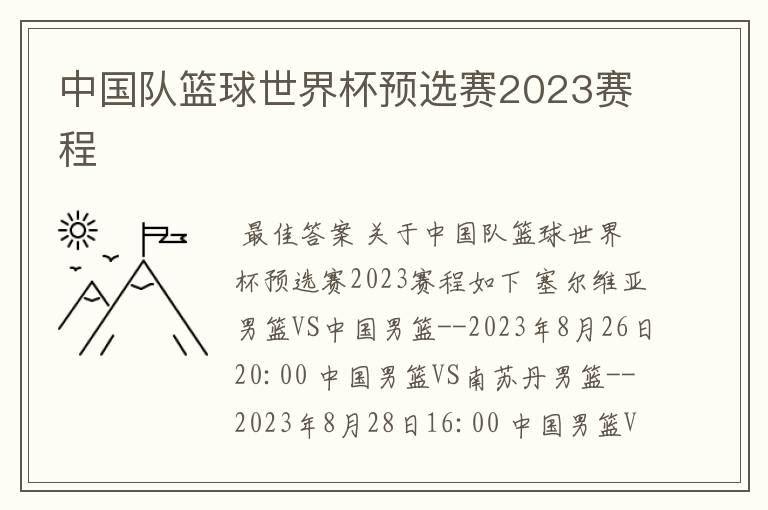 中国队篮球世界杯预选赛2023赛程

最佳答案 关于中国队篮球世界杯预选赛2023赛程如下 塞尔维亚男篮VS中国男篮--2023年8月26日20:00 中国男篮VS南苏丹男篮--2023年8月28日16:00 中国男篮V